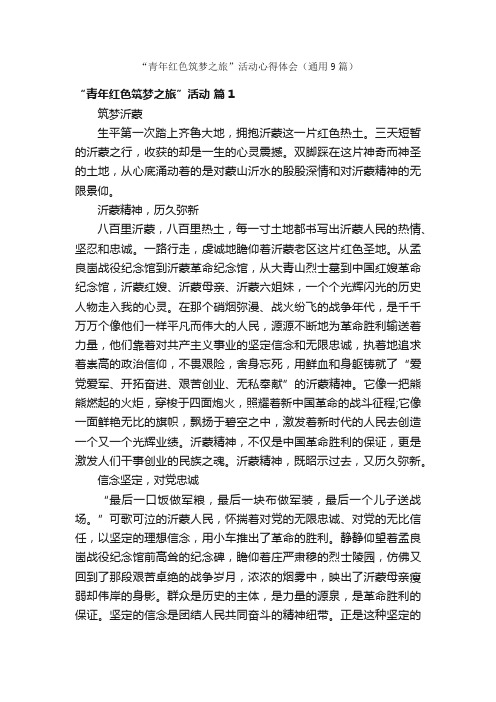 “青年红色筑梦之旅”活动心得体会（通用9篇）

“青年红色筑梦之旅”活动 篇1

筑梦沂蒙

生平第一次踏上齐鲁大地，拥抱沂蒙这一片红色热土。三天短暂的沂蒙之行，收获的却是一生的心灵震撼。双脚踩在这片神奇而神圣的土地，从心底涌动着的是对蒙山沂水的殷殷深情和对沂蒙精神的无限景仰。

沂蒙精神，历久弥新

八百里沂蒙，八百里热土，每一寸土地都书写出沂蒙人民的热情、坚忍和忠诚。一路行走，虔诚地瞻仰着沂蒙老区这片红色圣地。从孟良崮战役纪念馆到沂蒙革命纪念馆，从大青山烈士墓到中国红嫂革命纪念馆，沂蒙红嫂、沂蒙母亲、沂蒙六姐妹，一个个光辉闪光的历史人物走入我的心灵。在那个硝烟弥漫、战火纷飞的战争年代，是千千万万个像他们一样平凡而伟大的人民，源源不断地为革命胜利输送着力量，他们靠着对共产主义事业的坚定信念和无限忠诚，执着地追求着崇高的政治信仰，不畏艰险，舍身忘死，用鲜血和身躯铸就了“爱党爱军、开拓奋进、艰苦创业、无私奉献”的沂蒙精神。它像一把熊熊燃起的火炬，穿梭于四面炮火，照耀着新中国革命的战斗征程;它像一面鲜艳无比的旗帜，飘扬于碧空之中，激发着新时代的人民去创造一个又一个光辉业绩。沂蒙精神，不仅是中国革命胜利的保证，更是激发人们干事创业的民族之魂。沂蒙精神，既昭示过去，又历久弥新。

信念坚定，对党忠诚

“最后一口饭做军粮，最后一块布做军装，最后一个儿子送战场。”可歌可泣的沂蒙人民，怀揣着对党的无限忠诚、对党的无比信任，以坚定的理想信念，用小车推出了革命的胜利。静静仰望着孟良崮战役纪念馆前高耸的纪念碑，瞻仰着庄严肃穆的烈士陵园，仿佛又回到了那段艰苦卓绝的战争岁月，浓浓的烟雾中，映出了沂蒙母亲瘦弱却伟岸的身影。群众是历史的主体，是力量的源泉，是革命胜利的保证。坚定的信念是团结人民共同奋斗的精神纽带。正是这种坚定的